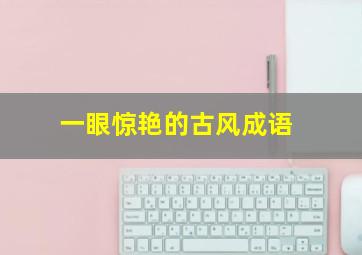 一眼惊艳的古风成语